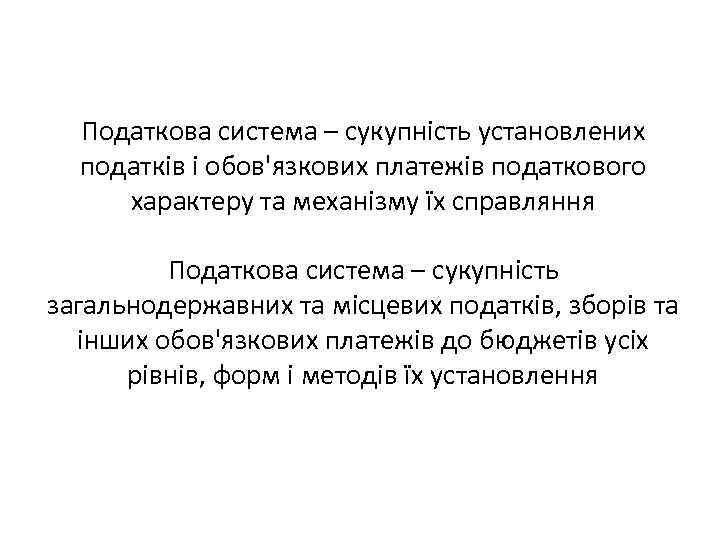 Податкова система – сукупність установлених податків і обов'язкових платежів податкового характеру та механізму їх справляння

Податкова система – сукупність загальнодержавних та місцевих податків, зборів та інших обов'язкових платежів до бюджетів усіх рівнів, форм і методів їх установлення